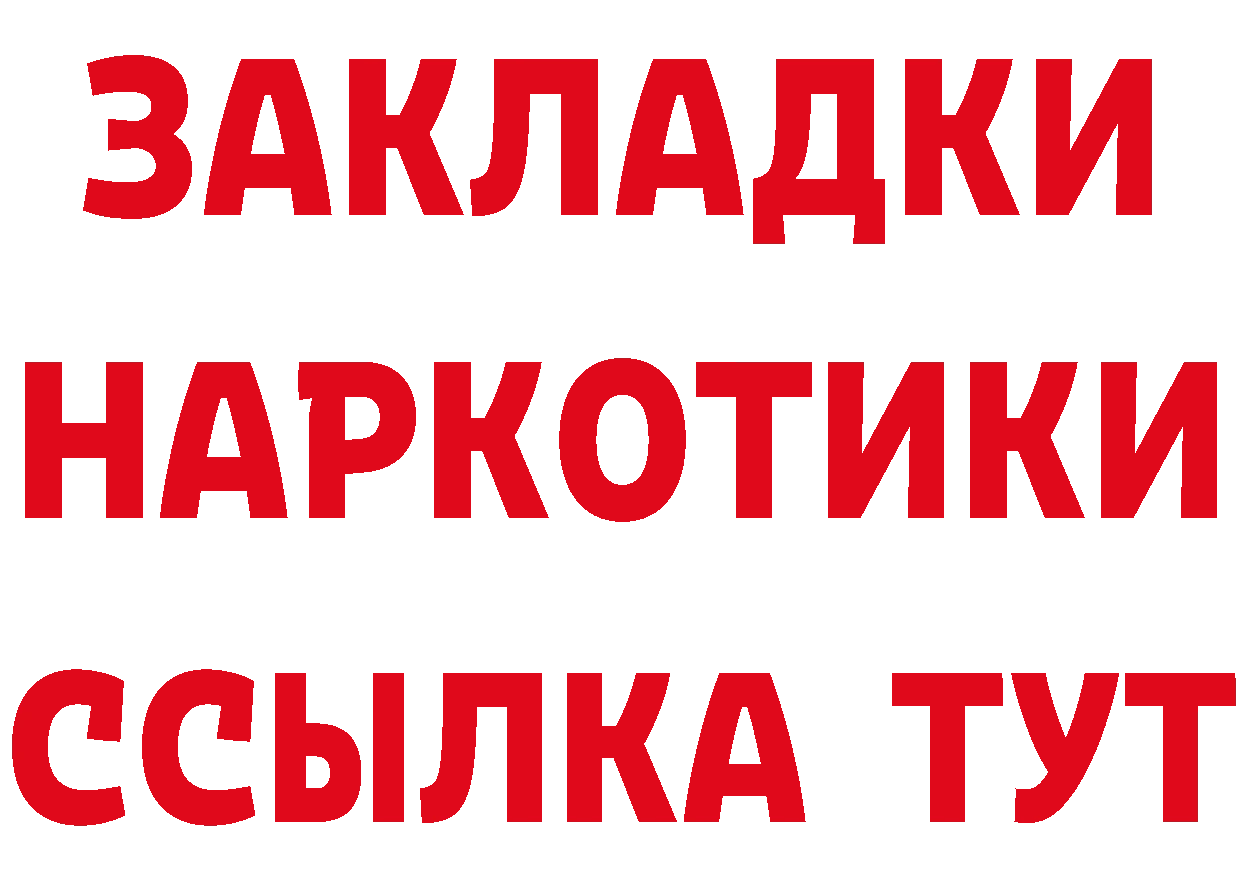 ЗАКЛАДКИ НАРКОТИКИ ССЫЛКА ТУТ